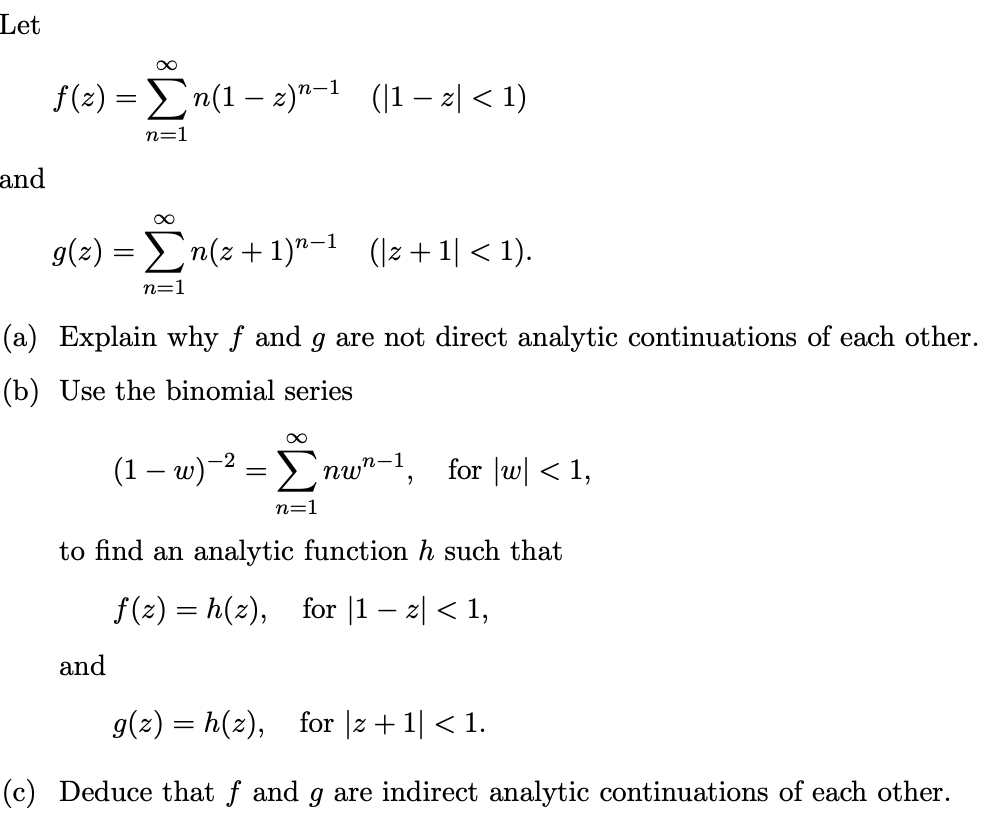 Let

$f(z) = \sum_{n=1}^{\infty} n(1-z)^{n-1} \quad (|1-z| < 1)$

and

$g(z) = \sum_{n=1}^{\infty} n(z+1)^{n-1} \quad (|z+1| < 1).$

(a) Explain why $f$ and $g$ are not direct analytic continuations of each other.

(b) Use the binomial series

$(1-w)^{-2} = \sum_{n=1}^{\infty} nw^{n-1}, \quad \text{for } |w| < 1,$

to find an analytic function $h$ such that

$f(z) = h(z), \quad \text{for } |1-z| < 1,$

and

$g(z) = h(z), \quad \text{for } |z+1| < 1.$

(c) Deduce that $f$ and $g$ are indirect analytic continuations of each other.